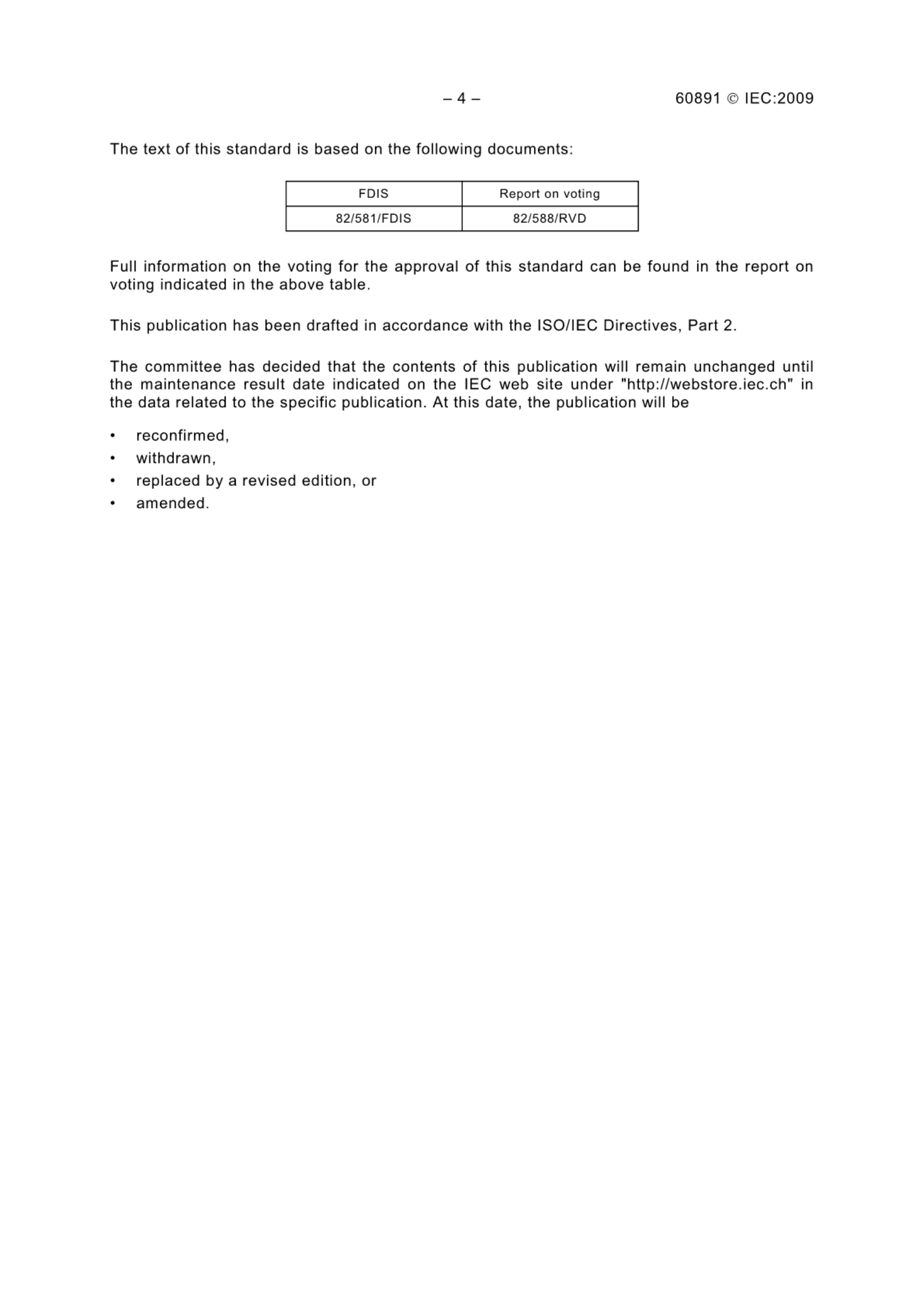 – 4 – 60891 © IEC:2009

The text of this standard is based on the following documents:

| FDIS | Report on voting |
|---|---|
| 82/581/FDIS | 82/588/RVD |

Full information on the voting for the approval of this standard can be found in the report on voting indicated in the above table.

This publication has been drafted in accordance with the ISO/IEC Directives, Part 2.

The committee has decided that the contents of this publication will remain unchanged until the maintenance result date indicated on the IEC web site under "http://webstore.iec.ch" in the data related to the specific publication. At this date, the publication will be

• reconfirmed,
• withdrawn,
• replaced by a revised edition, or
• amended.